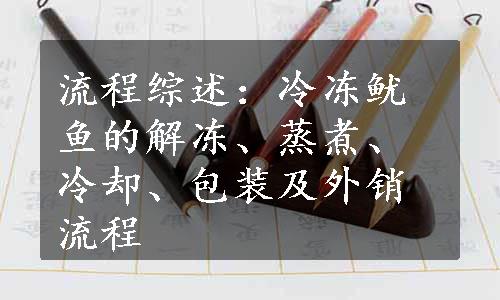 流程综述：冷冻鱿鱼的解冻、蒸煮、冷却、包装及外销流程